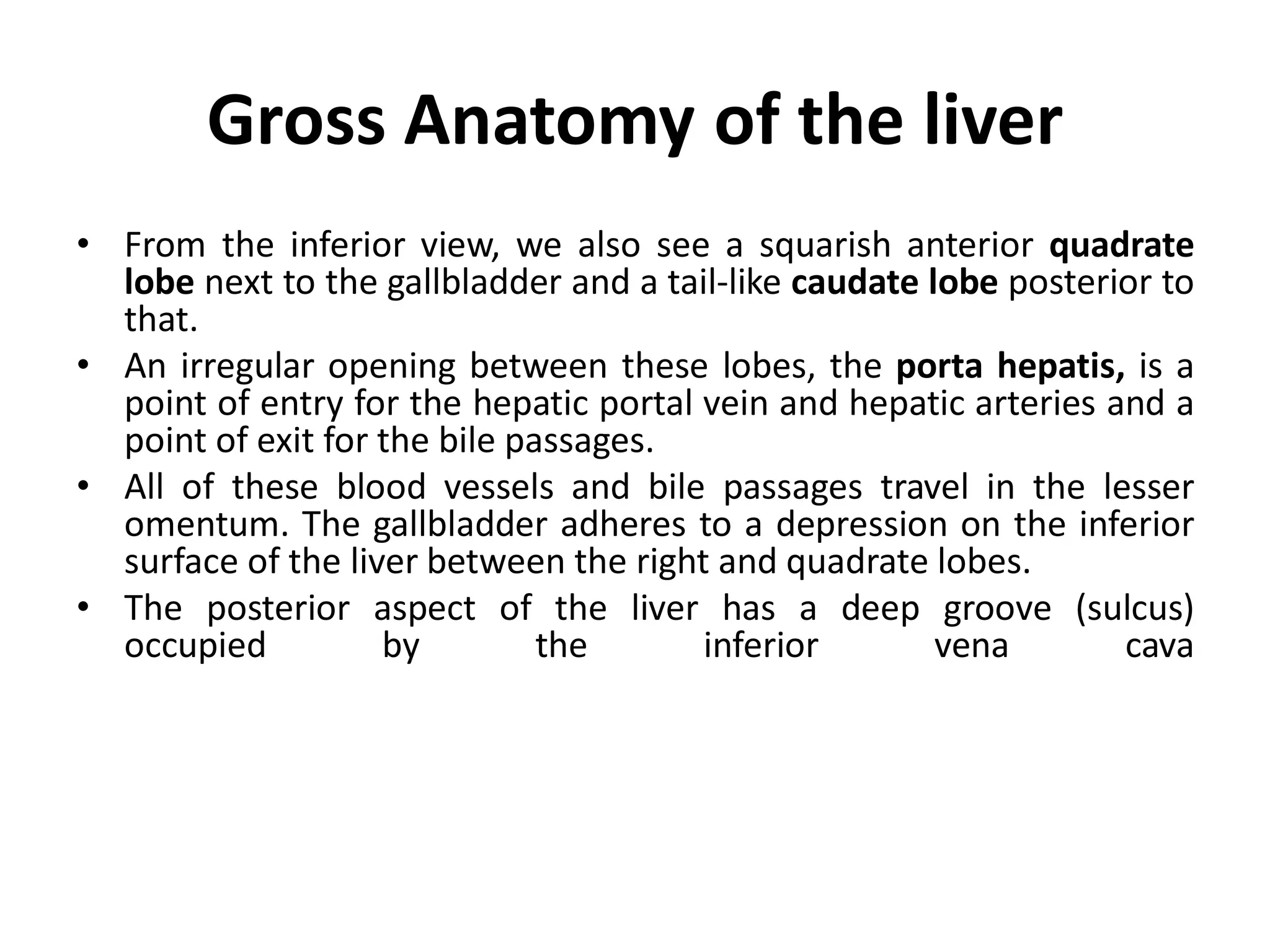 Gross Anatomy of the liver

• From the inferior view, we also see a squarish anterior quadrate lobe next to the gallbladder and a tail-like caudate lobe posterior to that.
• An irregular opening between these lobes, the porta hepatis, is a point of entry for the hepatic portal vein and hepatic arteries and a point of exit for the bile passages.
• All of these blood vessels and bile passages travel in the lesser omentum. The gallbladder adheres to a depression on the inferior surface of the liver between the right and quadrate lobes.
• The posterior aspect of the liver has a deep groove (sulcus) occupied by the inferior vena cava